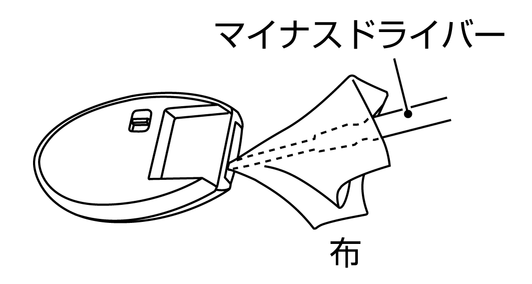 マイナスドライバー

布